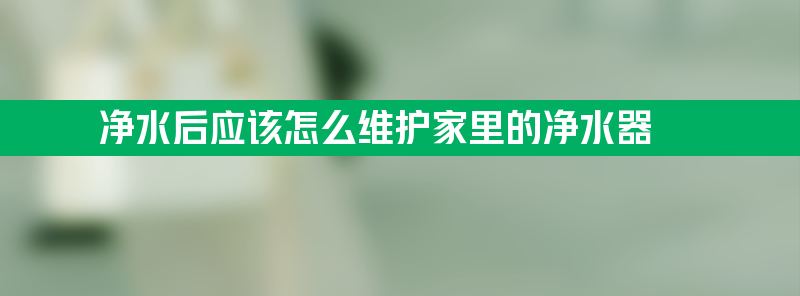 净水后应该怎么维护家里的净水器